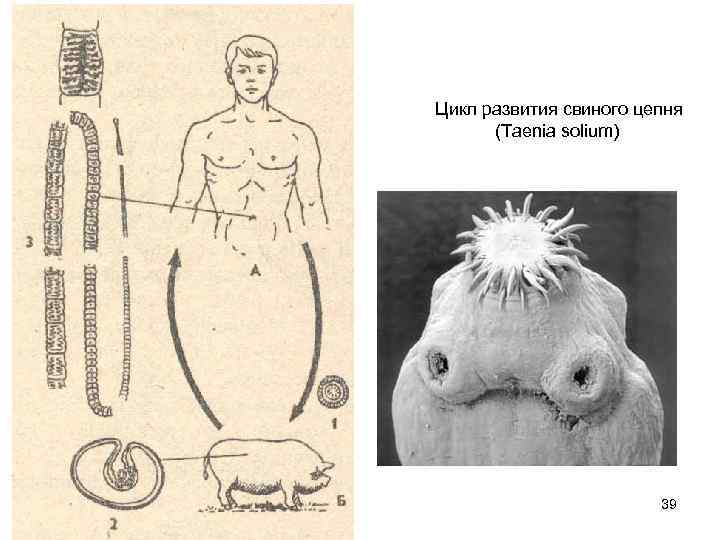 3

А

1

2

Б

Цикл развития свиного цепня
(Taenia solium)

39